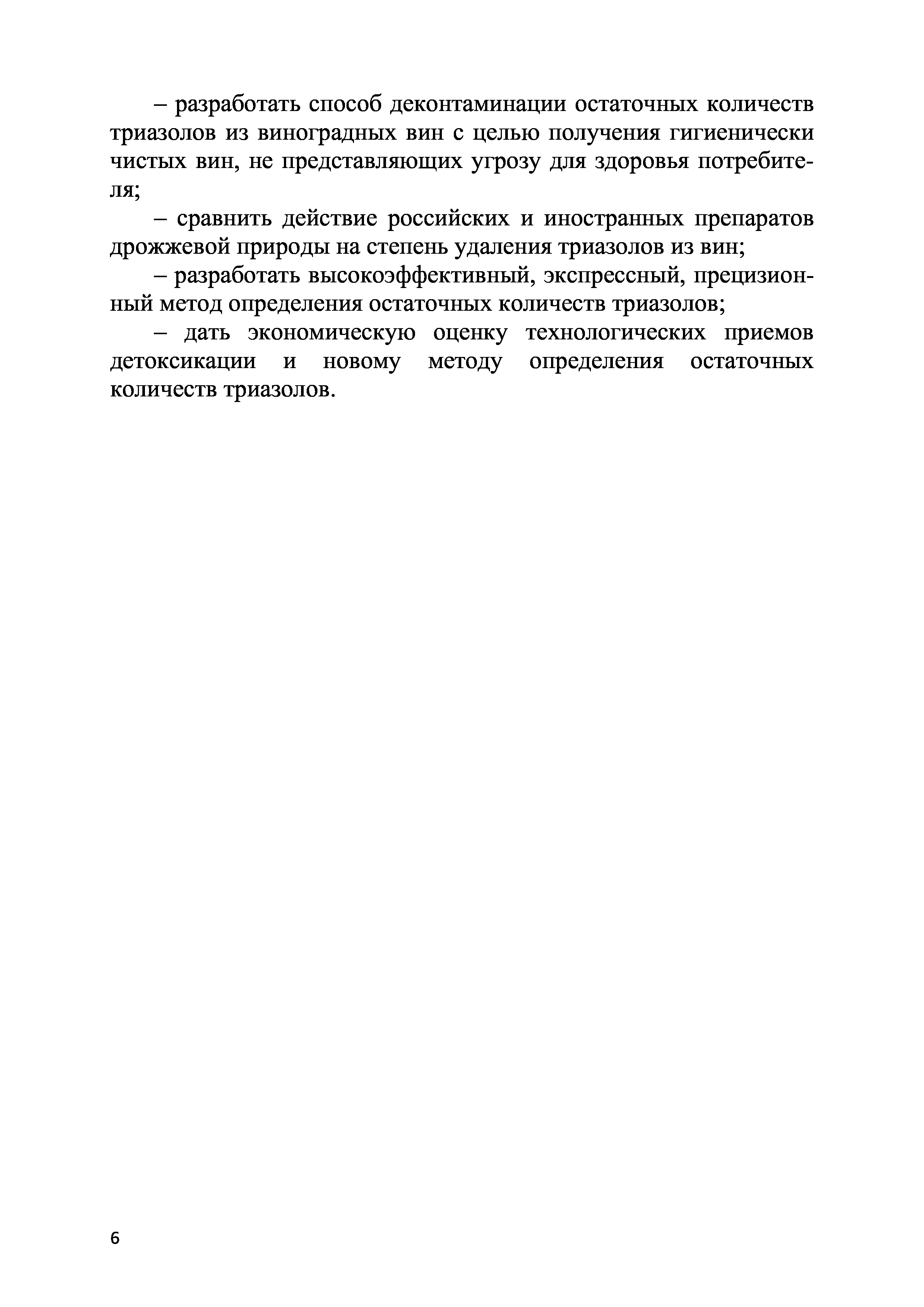 – разработать способ деконтаминации остаточных количеств триазолов из виноградных вин с целью получения гигиенически чистых вин, не представляющих угрозу для здоровья потребителя;

– сравнить действие российских и иностранных препаратов дрожжевой природы на степень удаления триазолов из вин;

– разработать высокоэффективный, экспрессный, прецизионный метод определения остаточных количеств триазолов;

– дать экономическую оценку технологических приемов детоксикации и новому методу определения остаточных количеств триазолов.

6